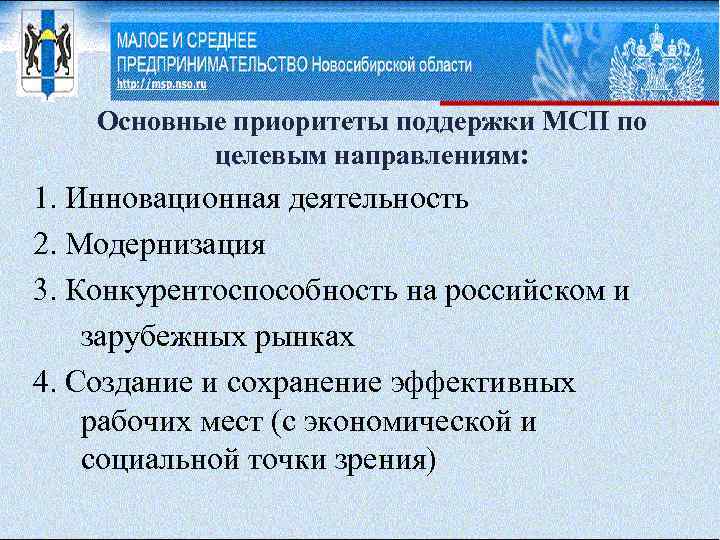 МАЛОЕ И СРЕДНЕЕ ПРЕДПРИНИМАТЕЛЬСТВО Новосибирской области
http://msp.nso.ru

Основные приоритеты поддержки МСП по целевым направлениям:

1. Инновационная деятельность

2. Модернизация

3. Конкурентоспособность на российском и зарубежных рынках

4. Создание и сохранение эффективных рабочих мест (с экономической и социальной точки зрения)